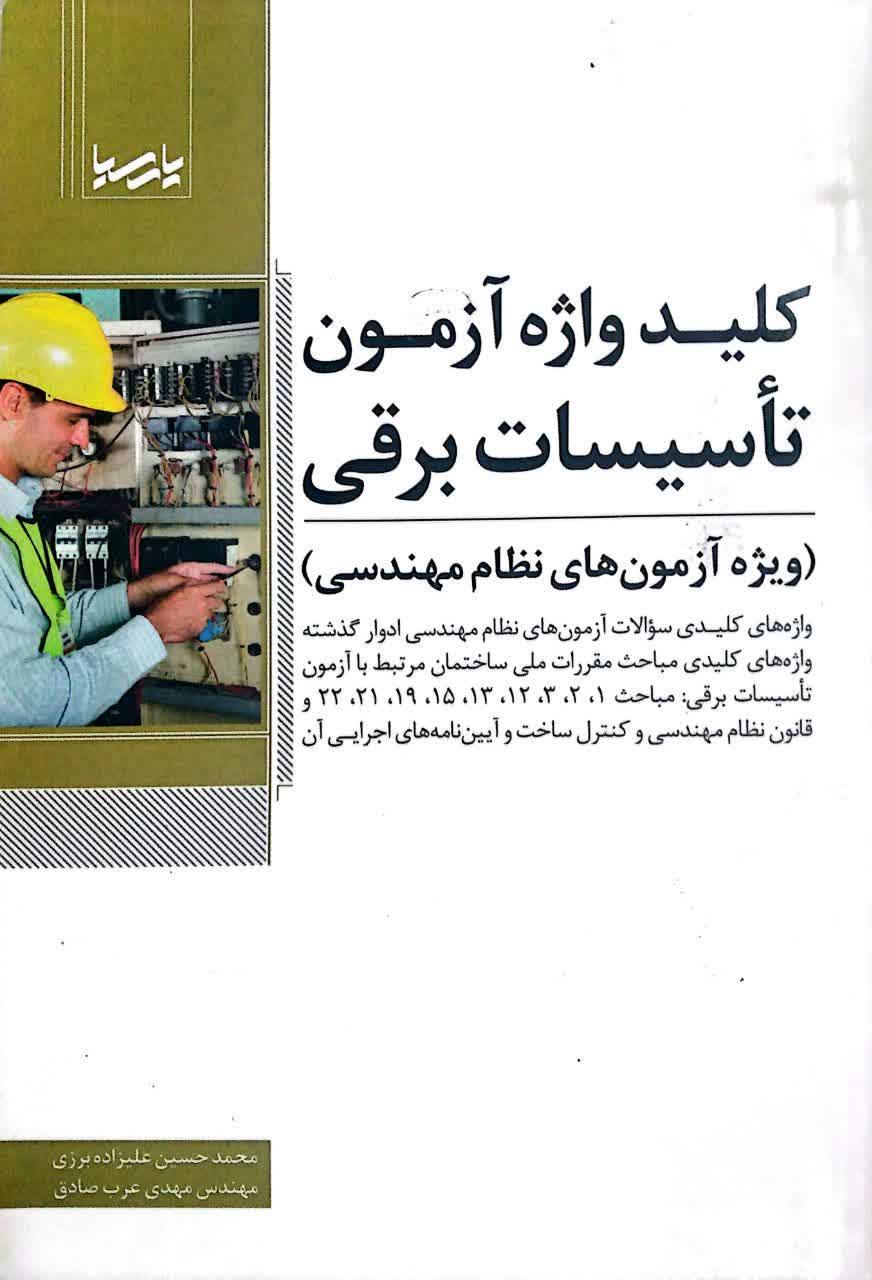 پارسیا

کلید واژه آزمون تأسیسات برقی

(ویژه آزمون‌های نظام مهندسی)

واژه‌های کلیدی سؤالات آزمون‌های نظام مهندسی ادوار گذشته
واژه‌های کلیدی مباحث مقررات ملی ساختمان مرتبط با آزمون تأسیسات برقی: مباحث ۱، ۲، ۳، ۱۲، ۱۳، ۱۵، ۱۹، ۲۱، ۲۲ و قانون نظام مهندسی و کنترل ساخت و آیین‌نامه‌های اجرایی آن

محمد حسین علیزاده برزی
مهندس مهدی عرب صادق